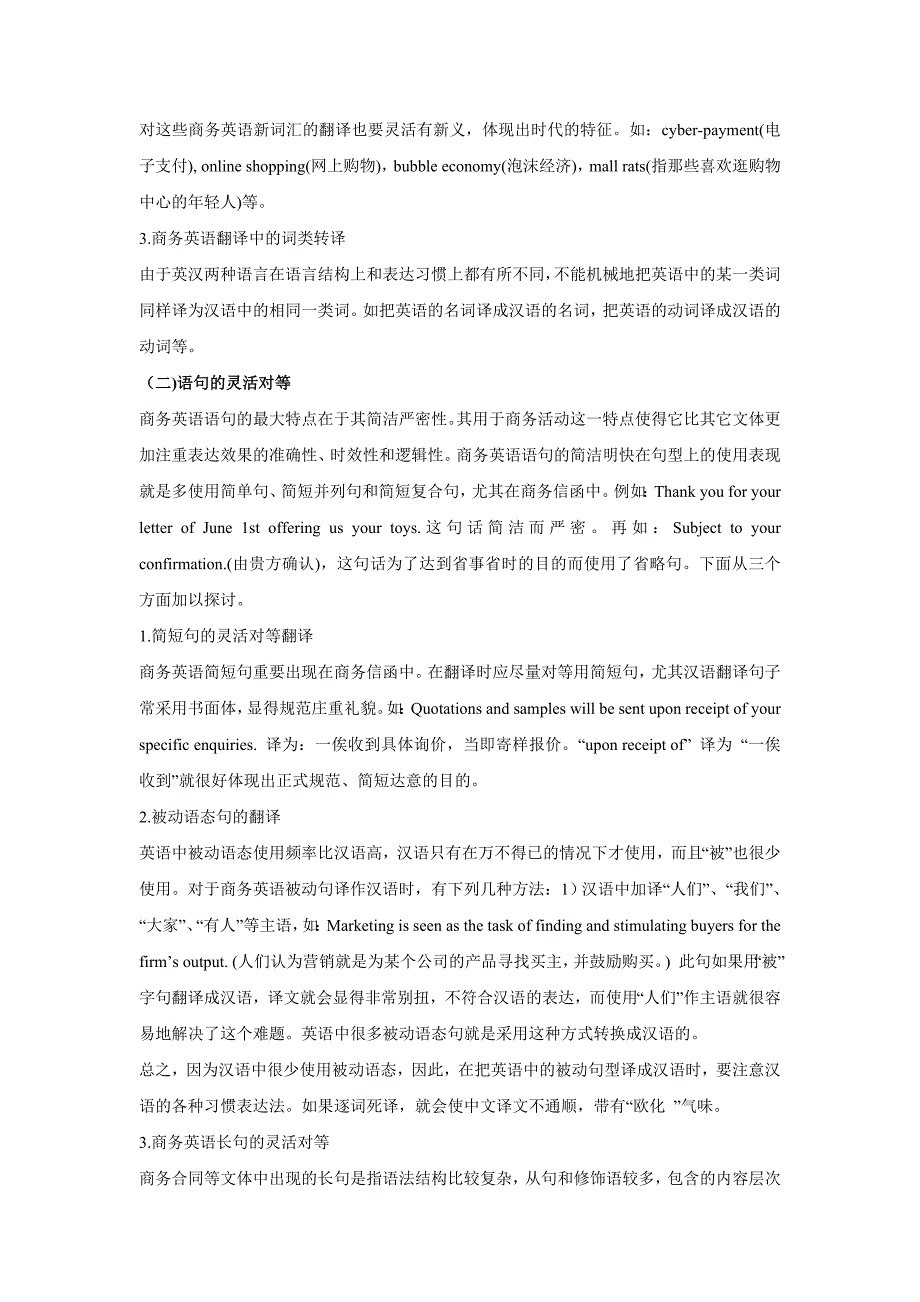 对这些商务英语新词汇的翻译也要灵活有新义，体现出时代的特征。如：cyber-payment(电子支付), online shopping(网上购物)，bubble economy(泡沫经济)，mall rats(指那些喜欢逛购物中心的年轻人)等。

3.商务英语翻译中的词类转译

由于英汉两种语言在语言结构上和表达习惯上都有所不同，不能机械地把英语中的某一类词同样译为汉语中的相同一类词。如把英语的名词译成汉语的名词，把英语的动词译成汉语的动词等。

（二)语句的灵活对等

商务英语语句的最大特点在于其简洁严密性。其用于商务活动这一特点使得它比其它文体更加注重表达效果的准确性、时效性和逻辑性。商务英语语句的简洁明快在句型上的使用表现就是多使用简单句、简短并列句和简短复合句，尤其在商务信函中。例如：Thank you for your letter of June 1st offering us your toys. 这句话简洁而严密。再如：Subject to your confirmation.(由贵方确认)，这句话为了达到省事省时的目的而使用了省略句。下面从三个方面加以探讨。

1.简短句的灵活对等翻译

商务英语简短句重要出现在商务信函中。在翻译时应尽量对等用简短句，尤其汉语翻译句子常采用书面体，显得规范庄重礼貌。如：Quotations and samples will be sent upon receipt of your specific enquiries. 译为：一俟收到具体询价，当即寄样报价。“upon receipt of” 译为 “一俟收到”就很好体现出正式规范、简短达意的目的。

2.被动语态句的翻译

英语中被动语态使用频率比汉语高，汉语只有在万不得已的情况下才使用，而且“被”也很少使用。对于商务英语被动句译作汉语时，有下列几种方法：1）汉语中加译“人们”、“我们”、“大家”、“有人”等主语，如：Marketing is seen as the task of finding and stimulating buyers for the firm’s output. (人们认为营销就是为某个公司的产品寻找买主，并鼓励购买。) 此句如果用“被”字句翻译成汉语，译文就会显得非常别扭，不符合汉语的表达，而使用“人们”作主语就很容易地解决了这个难题。英语中很多被动语态句就是采用这种方式转换成汉语的。

总之，因为汉语中很少使用被动语态，因此，在把英语中的被动句型译成汉语时，要注意汉语的各种习惯表达法。如果逐词死译，就会使中文译文不通顺，带有“欧化 ”气味。

3.商务英语长句的灵活对等

商务合同等文体中出现的长句是指语法结构比较复杂，从句和修饰语较多，包含的内容层次